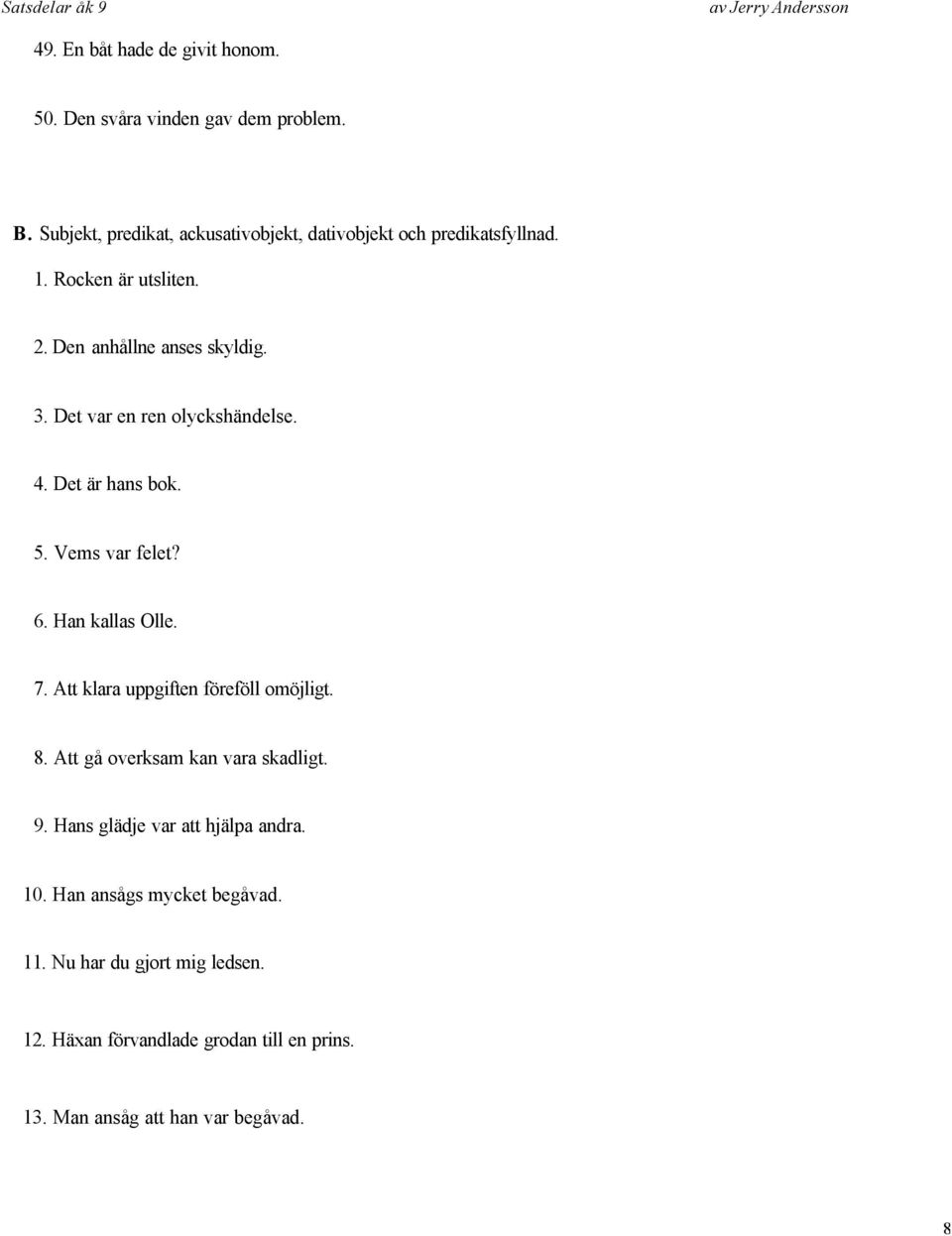 Satsdelar åk 9

av Jerry Andersson

49. En båt hade de givit honom.

50. Den svåra vinden gav dem problem.

B. Subjekt, predikat, ackusativobjekt, dativobjekt och predikatsfyllnad.

1. Rocken är utsliten.

2. Den anhållne anses skyldig.

3. Det var en ren olyckshändelse.

4. Det är hans bok.

5. Vems var felet?

6. Han kallas Olle.

7. Att klara uppgiften föreföll omöjligt.

8. Att gå overksam kan vara skadligt.

9. Hans glädje var att hjälpa andra.

10. Han ansågs mycket begåvad.

11. Nu har du gjort mig ledsen.

12. Häxan förvandlade grodan till en prins.

13. Man ansåg att han var begåvad.

8